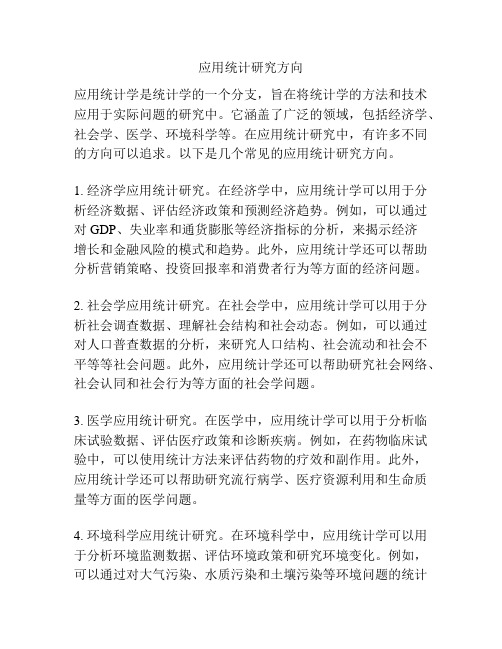 应用统计研究方向

应用统计学是统计学的一个分支，旨在将统计学的方法和技术应用于实际问题的研究中。它涵盖了广泛的领域，包括经济学、社会学、医学、环境科学等。在应用统计研究中，有许多不同的方向可以追求。以下是几个常见的应用统计研究方向。

1. 经济学应用统计研究。在经济学中，应用统计学可以用于分析经济数据、评估经济政策和预测经济趋势。例如，可以通过对 GDP、失业率和通货膨胀等经济指标的分析，来揭示经济增长和金融风险的模式和趋势。此外，应用统计学还可以帮助分析营销策略、投资回报率和消费者行为等方面的经济问题。

2. 社会学应用统计研究。在社会学中，应用统计学可以用于分析社会调查数据、理解社会结构和社会动态。例如，可以通过对人口普查数据的分析，来研究人口结构、社会流动和社会不平等等社会问题。此外，应用统计学还可以帮助研究社会网络、社会认同和社会行为等方面的社会学问题。

3. 医学应用统计研究。在医学中，应用统计学可以用于分析临床试验数据、评估医疗政策和诊断疾病。例如，在药物临床试验中，可以使用统计方法来评估药物的疗效和副作用。此外，应用统计学还可以帮助研究流行病学、医疗资源利用和生命质量等方面的医学问题。

4. 环境科学应用统计研究。在环境科学中，应用统计学可以用于分析环境监测数据、评估环境政策和研究环境变化。例如，可以通过对大气污染、水质污染和土壤污染等环境问题的统计